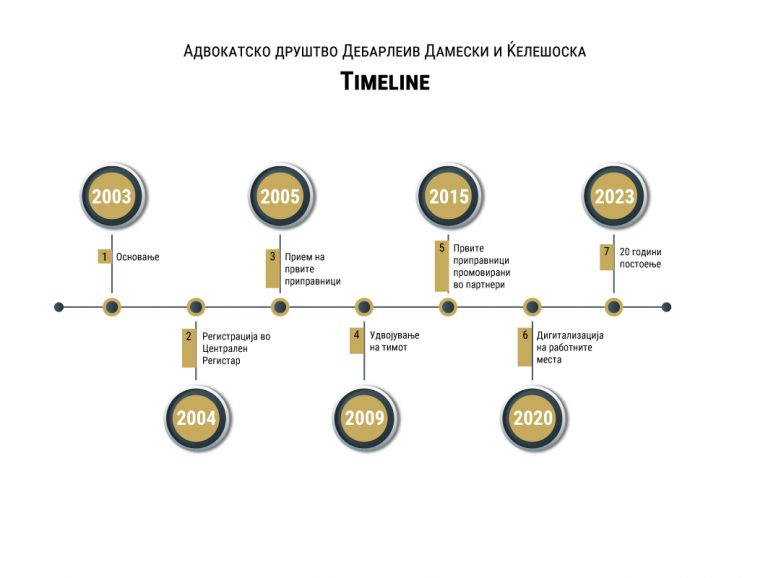 Адвокатско друштво Дебарлеив Дамески и Ќелешоска

Timeline

2003

1 Основање

2004

2 Регистрација во Централен Регистар

2005

3 Прием на првите приправници

2009

4 Удвојување на тимот

2015

5 Првите приправници промовирани во партнери

2020

6 Дигитализација на работните места

2023

7 20 години постоење